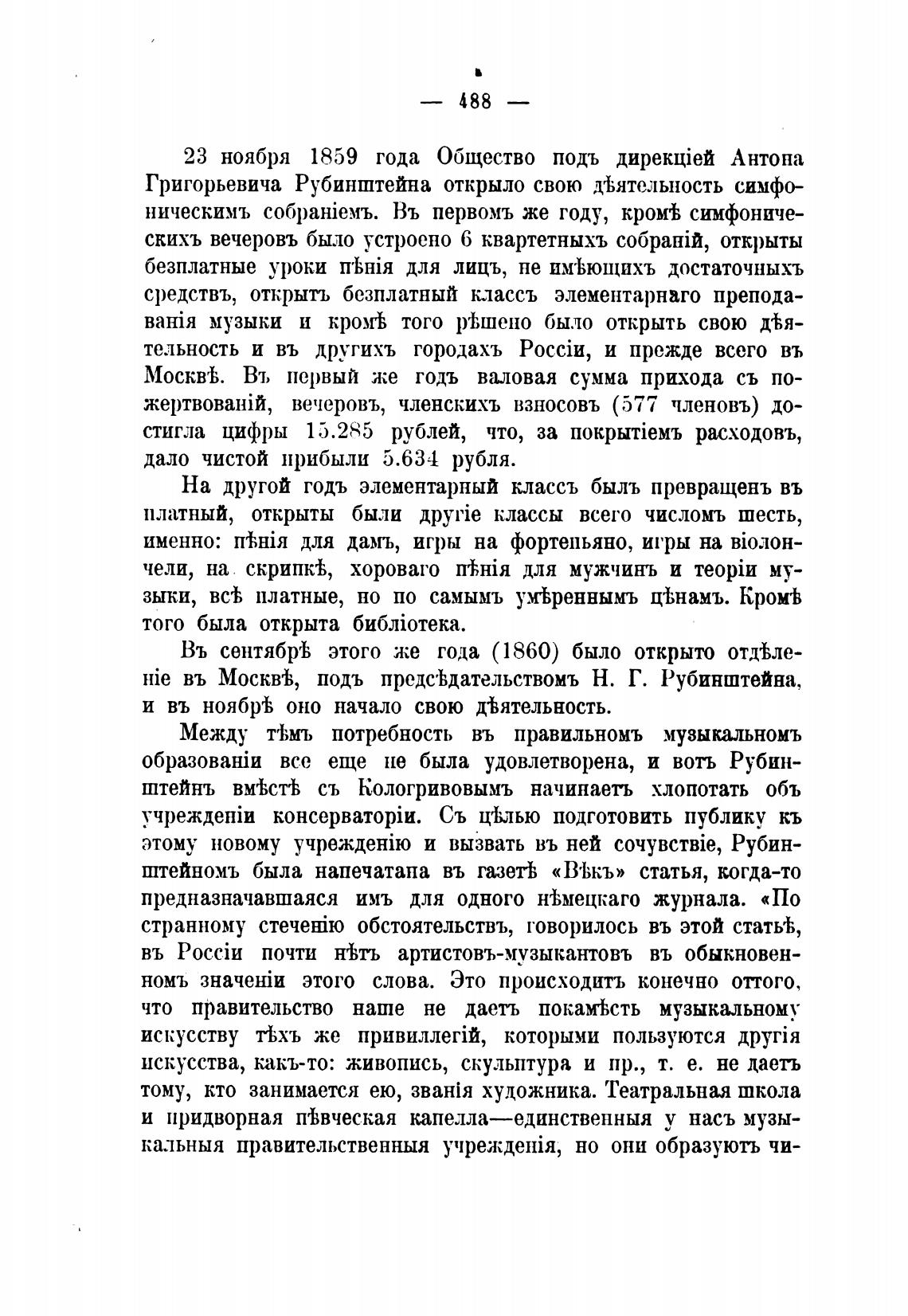 — 488 —

23 ноября 1859 года Общество подъ дирекціей Антона Григорьевича Рубинштейна открыло свою дѣятельность симфоническимъ собраніемъ. Въ первомъ же году, кромѣ симфоническихъ вечеровъ было устроено 6 квартетныхъ собраній, открыты безплатные уроки пѣнія для лицъ, не имѣющихъ достаточныхъ средствъ, открытъ безплатный классъ элементарнаго преподаванія музыки и кромѣ того рѣшено было открыть свою дѣятельность и въ другихъ городахъ Россіи, и прежде всего въ Москвѣ. Въ первый же годъ валовая сумма прихода съ пожертвованій, вечеровъ, членскихъ взносовъ (577 членовъ) достигла цифры 15.285 рублей, что, за покрытіемъ расходовъ, дало чистой прибыли 5.634 рубля.

На другой годъ элементарный классъ былъ превращенъ въ платный, открыты были другіе классы всего числомъ шесть, именно: пѣнія для дамъ, игры на фортепьяно, игры на віолончели, на скрипкѣ, хороваго пѣнія для мужчинъ и теоріи музыки, всѣ платные, но по самымъ умѣреннымъ цѣнамъ. Кромѣ того была открыта библіотека.

Въ сентябрѣ этого же года (1860) было открыто отдѣленіе въ Москвѣ, подъ предсѣдательствомъ Н. Г. Рубинштейна, и въ ноябрѣ оно начало свою дѣятельность.

Между тѣмъ потребность въ правильномъ музыкальномъ образованіи все еще не была удовлетворена, и вотъ Рубинштейнъ вмѣстѣ съ Кологривовымъ начинаетъ хлопотать объ учрежденіи консерваторіи. Съ цѣлью подготовить публику къ этому новому учрежденію и вызвать въ ней сочувствіе, Рубинштейномъ была напечатана въ газетѣ «Вѣкъ» статья, когда-то предназначавшаяся имъ для одного нѣмецкаго журнала. «По странному стеченію обстоятельствъ, говорилось въ этой статьѣ, въ Россіи почти нѣтъ артистовъ-музыкантовъ въ обыкновенномъ значеніи этого слова. Это происходитъ конечно оттого, что правительство наше не даетъ покамѣсть музыкальному искусству тѣхъ же привиллегій, которыми пользуются другія искусства, какъ-то: живопись, скульптура и пр., т. е. не даетъ тому, кто занимается ею, званія художника. Театральная школа и придворная пѣвческая капелла—единственныя у насъ музыкальныя правительственныя учрежденія, но они образуютъ чи-